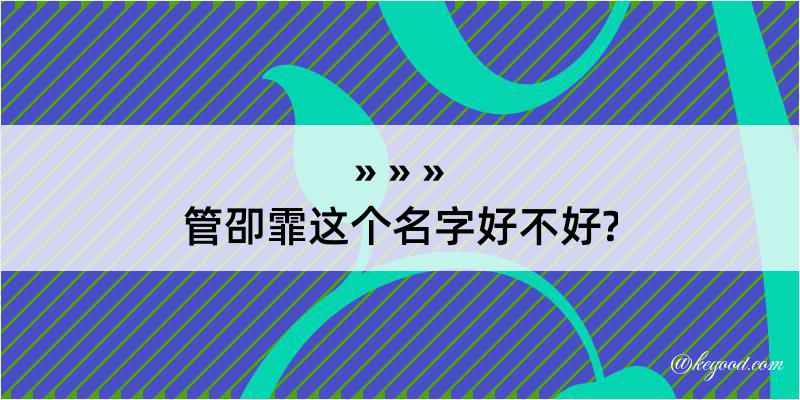 » » »
管卲霏这个名字好不好?

@kegood.com